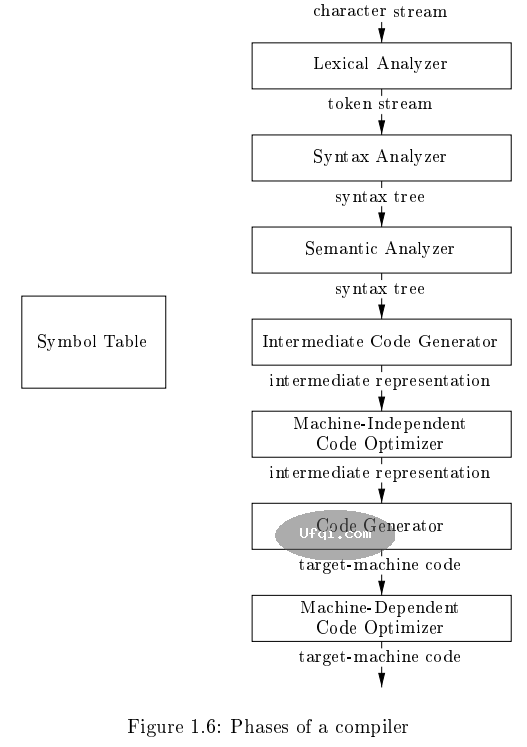 character stream

Lexical Analyzer

token stream

Syntax Analyzer

syntax tree

Semantic Analyzer

syntax tree

Symbol Table

Intermediate Code Generator

intermediate representation

Machine-Independent Code Optimizer

intermediate representation

Code Generator

Ufqi.com

target-machine code

Machine-Dependent Code Optimizer

target-machine code

Figure 1.6: Phases of a compiler